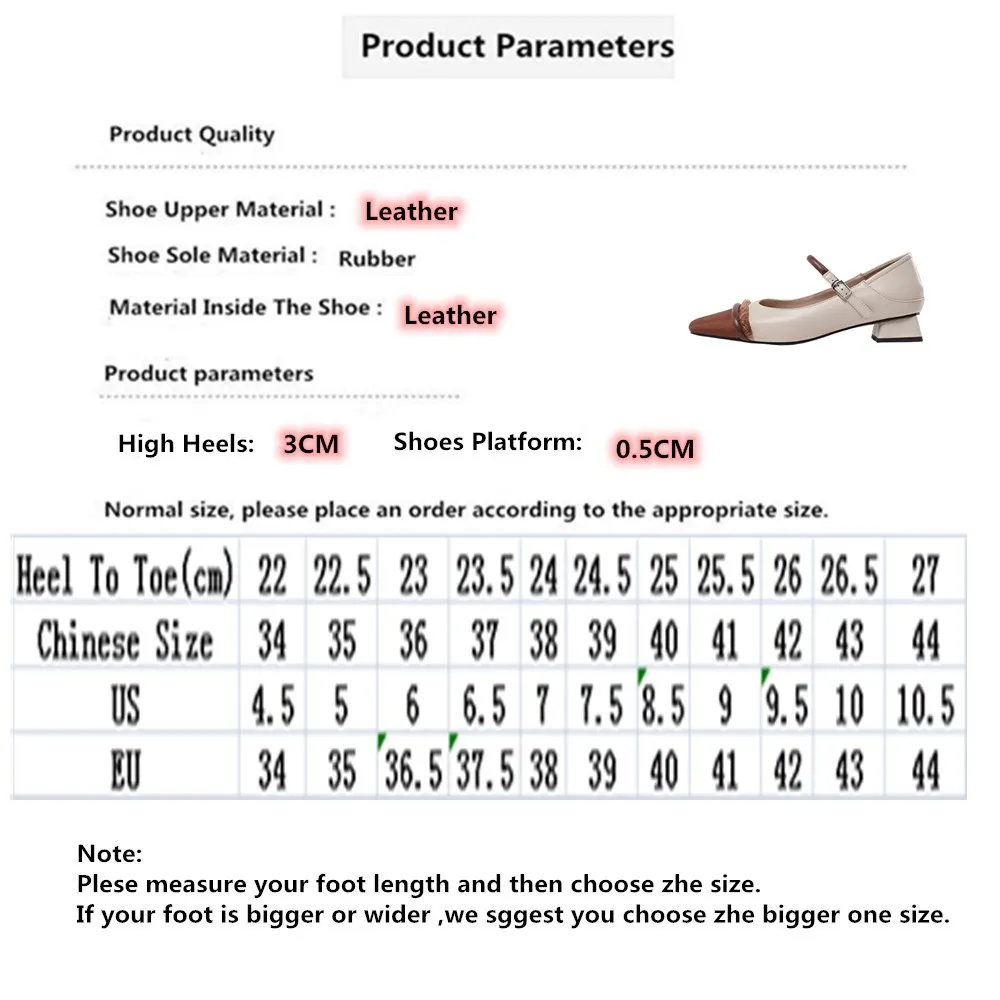 Product Parameters

Product Quality

Shoe Upper Material : Leather

Shoe Sole Material : Rubber

Material Inside The Shoe : Leather

Product parameters

High Heels: 3CM Shoes Platform: 0.5CM

Normal size, please place an order according to the appropriate size.

| Heel To Toe(cm) | 22 | 22.5 | 23 | 23.5 | 24 | 24.5 | 25 | 25.5 | 26 | 26.5 | 27 |
|---|---|---|---|---|---|---|---|---|---|---|---|
| Chinese Size | 34 | 35 | 36 | 37 | 38 | 39 | 40 | 41 | 42 | 43 | 44 |
| US | 4.5 | 5 | 6 | 6.5 | 7 | 7.5 | 8.5 | 9 | 9.5 | 10 | 10.5 |
| EU | 34 | 35 | 36.5 | 37.5 | 38 | 39 | 40 | 41 | 42 | 43 | 44 |

Note:
Plese measure your foot length and then choose zhe size.
If your foot is bigger or wider ,we sggest you choose zhe bigger one size.